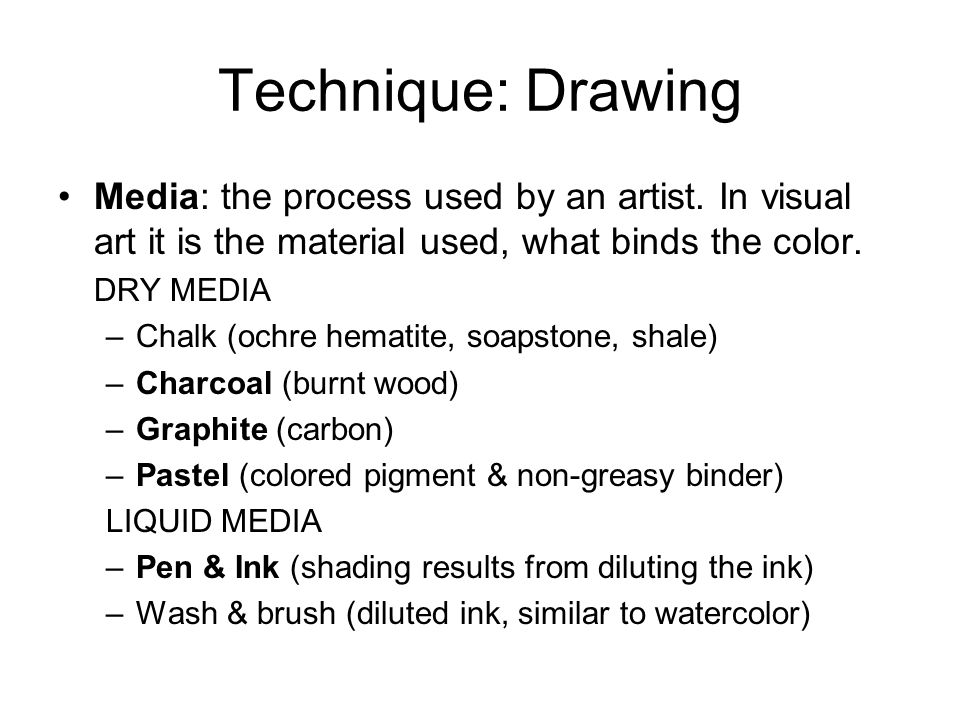 Technique: Drawing

• Media: the process used by an artist. In visual art it is the material used, what binds the color.

DRY MEDIA

– Chalk (ochre hematite, soapstone, shale)
– Charcoal (burnt wood)
– Graphite (carbon)
– Pastel (colored pigment & non-greasy binder)

LIQUID MEDIA

– Pen & Ink (shading results from diluting the ink)
– Wash & brush (diluted ink, similar to watercolor)